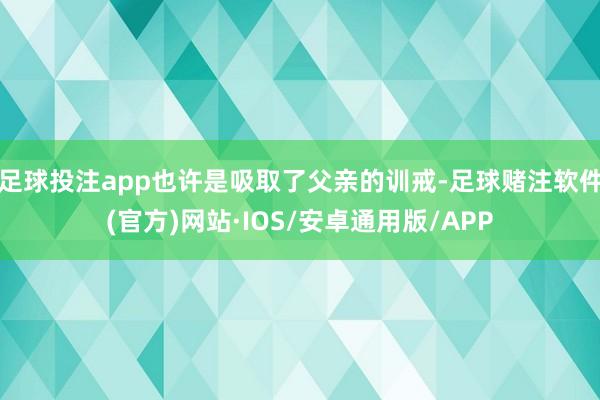 足球投注app也许是吸取了父亲的训戒-足球赌注软件(官方)网站·IOS/安卓通用版/APP